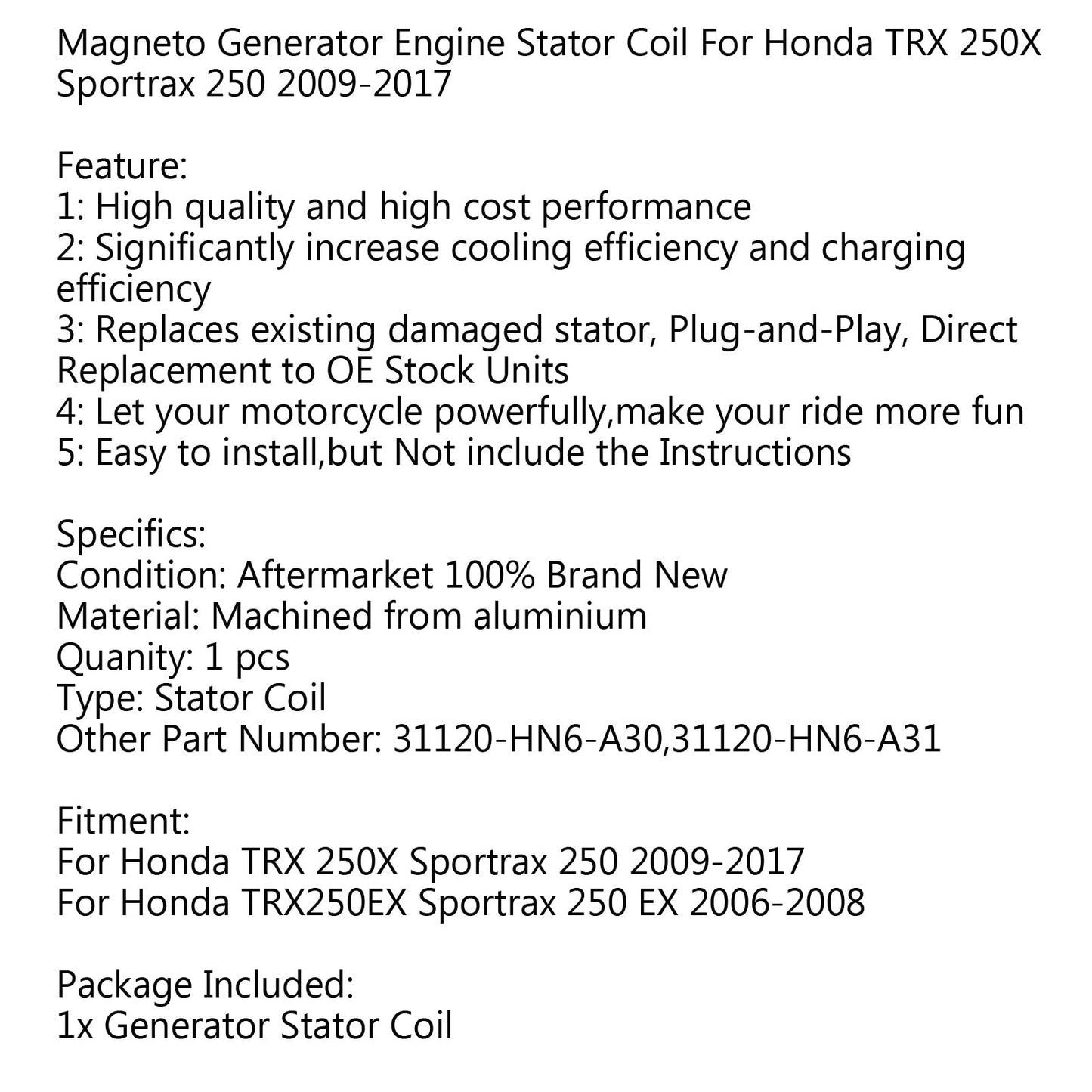 Magneto Generator Engine Stator Coil For Honda TRX 250X Sportrax 250 2009-2017

Feature:
1: High quality and high cost performance
2: Significantly increase cooling efficiency and charging efficiency
3: Replaces existing damaged stator, Plug-and-Play, Direct Replacement to OE Stock Units
4: Let your motorcycle powerfully,make your ride more fun
5: Easy to install,but Not include the Instructions

Specifics:
Condition: Aftermarket 100% Brand New
Material: Machined from aluminium
Quanity: 1 pcs
Type: Stator Coil
Other Part Number: 31120-HN6-A30,31120-HN6-A31

Fitment:
For Honda TRX 250X Sportrax 250 2009-2017
For Honda TRX250EX Sportrax 250 EX 2006-2008

Package Included:
1x Generator Stator Coil